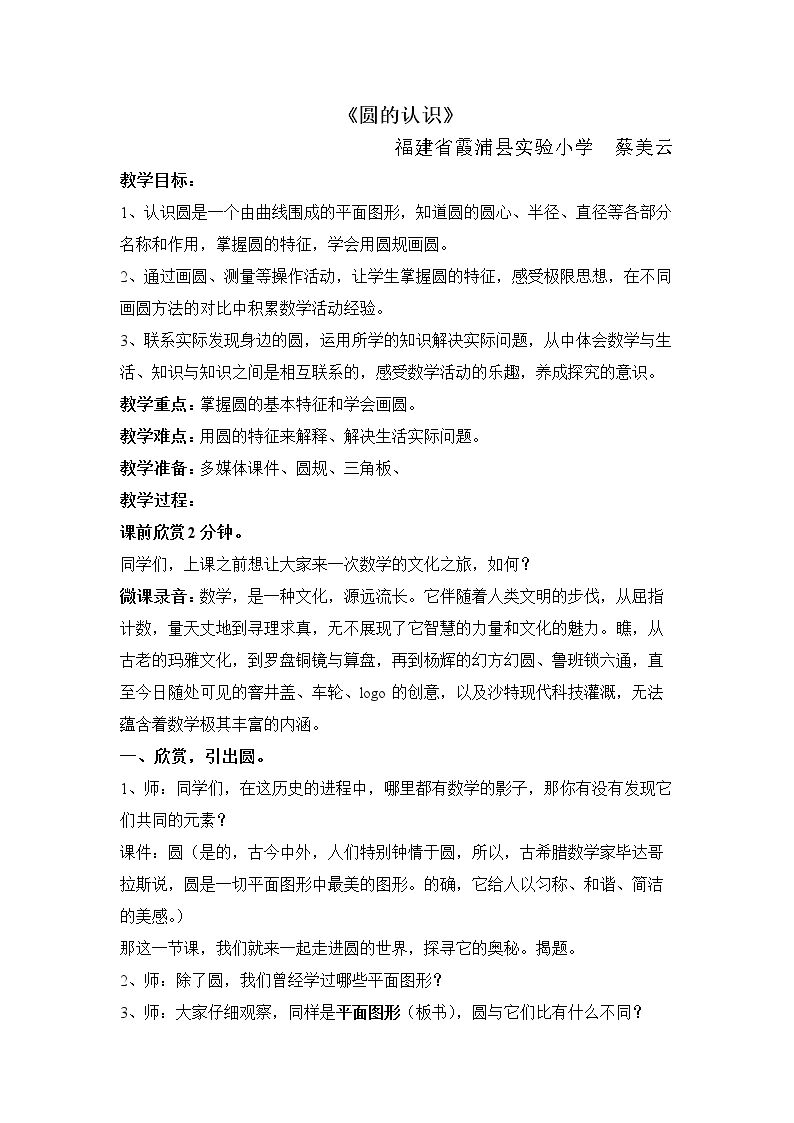 《圆的认识》

福建省霞浦县实验小学 蔡美云

教学目标：

1、认识圆是一个由曲线围成的平面图形，知道圆的圆心、半径、直径等各部分名称和作用，掌握圆的特征，学会用圆规画圆。

2、通过画圆、测量等操作活动，让学生掌握圆的特征，感受极限思想，在不同画圆方法的对比中积累数学活动经验。

3、联系实际发现身边的圆，运用所学的知识解决实际问题，从中体会数学与生活、知识与知识之间是相互联系的，感受数学活动的乐趣，养成探究的意识。

教学重点：掌握圆的基本特征和学会画圆。

教学难点：用圆的特征来解释、解决生活实际问题。

教学准备：多媒体课件、圆规、三角板、

教学过程：

课前欣赏2分钟。

同学们，上课之前想让大家来一次数学的文化之旅，如何？

微课录音：数学，是一种文化，源远流长。它伴随着人类文明的步伐，从屈指计数，量天丈地到寻理求真，无不展现了它智慧的力量和文化的魅力。瞧，从古老的玛雅文化，到罗盘铜镜与算盘，再到杨辉的幻方幻圆、鲁班锁六通，直至今日随处可见的窨井盖、车轮、logo的创意，以及沙特现代科技灌溉，无法蕴含着数学极其丰富的内涵。

一、欣赏，引出圆。

1、师：同学们，在这历史的进程中，哪里都有数学的影子，那你有没有发现它们共同的元素？

课件：圆（是的，古今中外，人们特别钟情于圆，所以，古希腊数学家毕达哥拉斯说，圆是一切平面图形中最美的图形。的确，它给人以匀称、和谐、简洁的美感。）

那这一节课，我们就来一起走进圆的世界，探寻它的奥秘。揭题。

2、师：除了圆，我们曾经学过哪些平面图形？

3、师：大家仔细观察，同样是平面图形（板书），圆与它们比有什么不同？